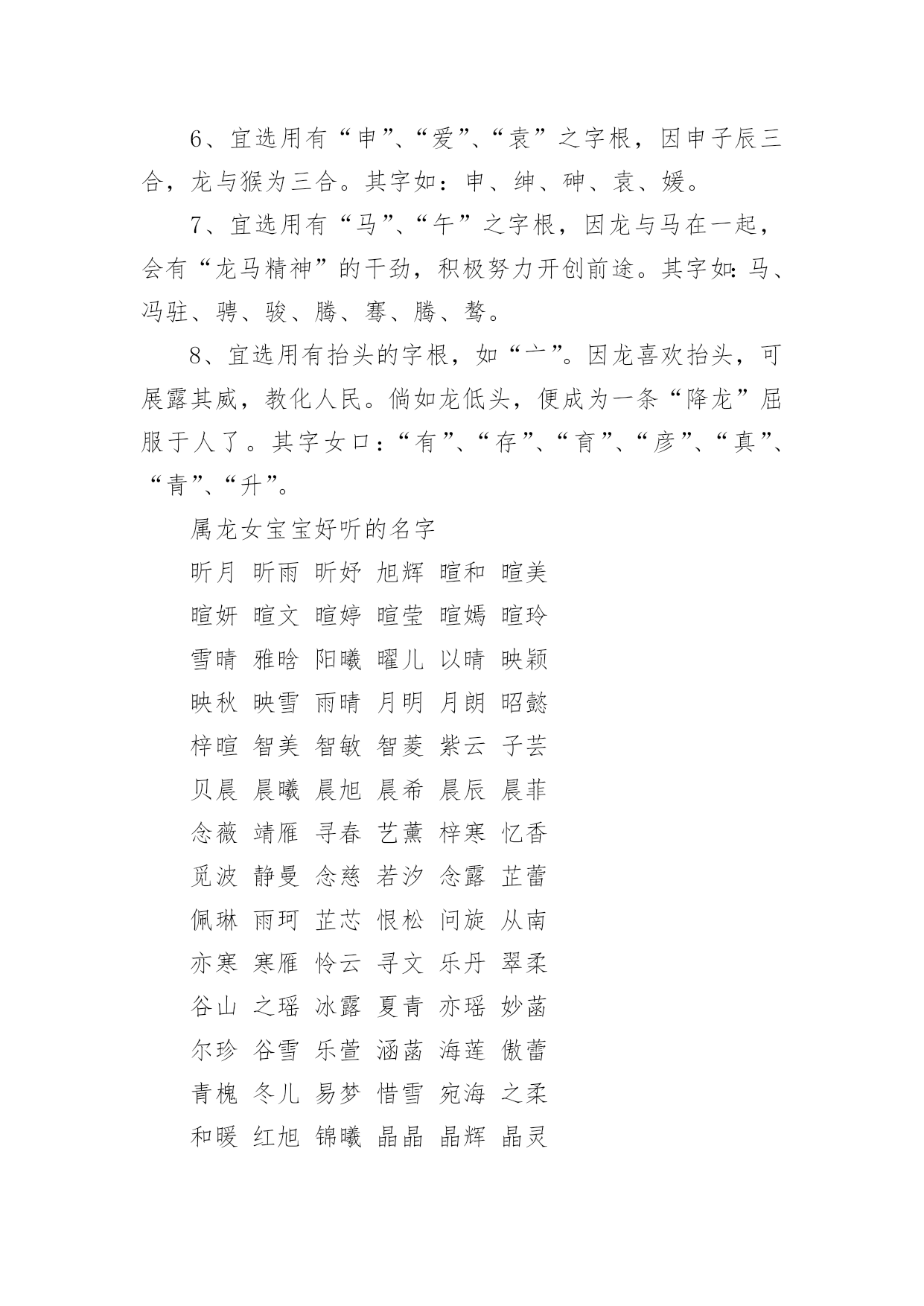 6、宜选用有“申”、“爰”、“袁”之字根，因申子辰三合，龙与猴为三合。其字如：申、绅、砷、袁、媛。

7、宜选用有“马”、“午”之字根，因龙与马在一起，会有“龙马精神”的干劲，积极努力开创前途。其字如：马、冯驻、骋、骏、腾、骞、腾、骜。

8、宜选用有抬头的字根，如“亠”。因龙喜欢抬头，可展露其威，教化人民。倘如龙低头，便成为一条“降龙”屈服于人了。其字女口：“有”、“存”、“育”、“彦”、“真”、“青”、“升”。

属龙女宝宝好听的名字

昕月 昕雨 昕妤 旭辉 暄和 暄美

暄妍 暄文 暄婷 暄莹 暄嫣 暄玲

雪晴 雅晗 阳曦 曜儿 以晴 映颖

映秋 映雪 雨晴 月明 月朗 昭懿

梓暄 智美 智敏 智菱 紫云 子芸

贝晨 晨曦 晨旭 晨希 晨辰 晨菲

念薇 靖雁 寻春 艺薰 梓寒 忆香

觅波 静曼 念慈 若汐 念露 芷蕾

佩琳 雨珂 芷芯 恨松 问旋 从南

亦寒 寒雁 怜云 寻文 乐丹 翠柔

谷山 之瑶 冰露 夏青 亦瑶 妙菡

尔珍 谷雪 乐萱 涵菡 海莲 傲蕾

青槐 冬儿 易梦 惜雪 宛海 之柔

和暖 红旭 锦曦 晶晶 晶辉 晶灵